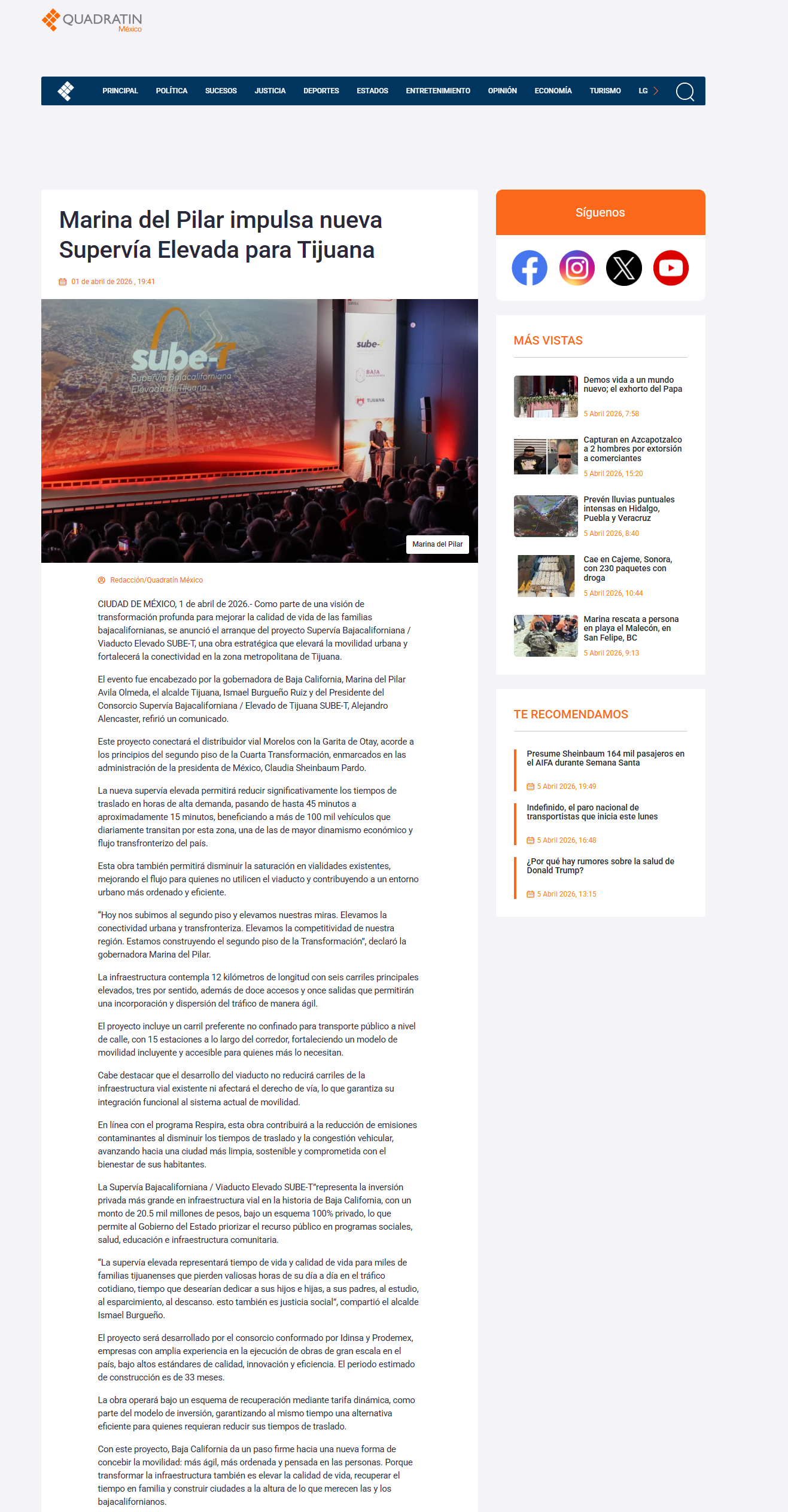 QUADRATIN México

PRINCIPAL POLÍTICA SUCESOS JUSTICIA DEPORTES ESTADOS ENTRETENIMIENTO OPINIÓN ECONOMÍA TURISMO LG

Marina del Pilar impulsa nueva Supervía Elevada para Tijuana

01 de abril de 2026 , 19:41

sube-T Supervía Bajacaliforniana Elevada de Tijuana

sube-T BAJA TIJUANA

Marina del Pilar

Redacción/Quadratín México

CIUDAD DE MÉXICO, 1 de abril de 2026.- Como parte de una visión de transformación profunda para mejorar la calidad de vida de las familias bajacalifornianas, se anunció el arranque del proyecto Supervía Bajacaliforniana / Viaducto Elevado SUBE-T, una obra estratégica que elevará la movilidad urbana y fortalecerá la conectividad en la zona metropolitana de Tijuana.

El evento fue encabezado por la gobernadora de Baja California, Marina del Pilar Avila Olmeda, el alcalde Tijuana, Ismael Burgueño Ruiz y del Presidente del Consorcio Supervía Bajacaliforniana / Elevado de Tijuana SUBE-T, Alejandro Alencaster, refirió un comunicado.

Este proyecto conectará el distribuidor vial Morelos con la Garita de Otay, acorde a los principios del segundo piso de la Cuarta Transformación, enmarcados en las administración de la presidenta de México, Claudia Sheinbaum Pardo.

La nueva supervía elevada permitirá reducir significativamente los tiempos de traslado en horas de alta demanda, pasando de hasta 45 minutos a aproximadamente 15 minutos, beneficiando a más de 100 mil vehículos que diariamente transitan por esta zona, una de las de mayor dinamismo económico y flujo transfronterizo del país.

Esta obra también permitirá disminuir la saturación en vialidades existentes, mejorando el flujo para quienes no utilicen el viaducto y contribuyendo a un entorno urbano más ordenado y eficiente.

"Hoy nos subimos al segundo piso y elevamos nuestras miras. Elevamos la conectividad urbana y transfronteriza. Elevamos la competitividad de nuestra región. Estamos construyendo el segundo piso de la Transformación", declaró la gobernadora Marina del Pilar.

La infraestructura contempla 12 kilómetros de longitud con seis carriles principales elevados, tres por sentido, además de doce accesos y once salidas que permitirán una incorporación y dispersión del tráfico de manera ágil.

El proyecto incluye un carril preferente no confinado para transporte público a nivel de calle, con 15 estaciones a lo largo del corredor, fortaleciendo un modelo de movilidad incluyente y accesible para quienes más lo necesitan.

Cabe destacar que el desarrollo del viaducto no reducirá carriles de la infraestructura vial existente ni afectará el derecho de vía, lo que garantiza su integración funcional al sistema actual de movilidad.

En línea con el programa Respira, esta obra contribuirá a la reducción de emisiones contaminantes al disminuir los tiempos de traslado y la congestión vehicular, avanzando hacia una ciudad más limpia, sostenible y comprometida con el bienestar de sus habitantes.

La Supervía Bajacaliforniana / Viaducto Elevado SUBE-T"representa la inversión privada más grande en infraestructura vial en la historia de Baja California, con un monto de 20.5 mil millones de pesos, bajo un esquema 100% privado, lo que permite al Gobierno del Estado priorizar el recurso público en programas sociales, salud, educación e infraestructura comunitaria.

"La supervía elevada representará tiempo de vida y calidad de vida para miles de familias tijuanenses que pierden valiosas horas de su día a día en el tráfico cotidiano, tiempo que desearían dedicar a sus hijos e hijas, a sus padres, al estudio, al esparcimiento, al descanso. esto también es justicia social", compartió el alcalde Ismael Burgueño.

El proyecto será desarrollado por el consorcio conformado por Idinsa y Prodemex, empresas con amplia experiencia en la ejecución de obras de gran escala en el país, bajo altos estándares de calidad, innovación y eficiencia. El periodo estimado de construcción es de 33 meses.

La obra operará bajo un esquema de recuperación mediante tarifa dinámica, como parte del modelo de inversión, garantizando al mismo tiempo una alternativa eficiente para quienes requieran reducir sus tiempos de traslado.

Con este proyecto, Baja California da un paso firme hacia una nueva forma de concebir la movilidad: más ágil, más ordenada y pensada en las personas. Porque transformar la infraestructura también es elevar la calidad de vida, recuperar el tiempo en familia y construir ciudades a la altura de lo que merecen las y los bajacalifornianos.

Síguenos

MÁS VISTAS

Demos vida a un mundo nuevo; el exhorto del Papa
5 Abril 2026, 7:58

Capturan en Azcapotzalco a 2 hombres por extorsión a comerciantes
5 Abril 2026, 15:20

Prevén lluvias puntuales intensas en Hidalgo, Puebla y Veracruz
5 Abril 2026, 8:40

Cae en Cajeme, Sonora, con 230 paquetes con droga
5 Abril 2026, 10:44

Marina rescata a persona en playa el Malecón, en San Felipe, BC
5 Abril 2026, 9:13

TE RECOMENDAMOS

Presume Sheinbaum 164 mil pasajeros en el AIFA durante Semana Santa
5 Abril 2026, 19:49

Indefinido, el paro nacional de transportistas que inicia este lunes
5 Abril 2026, 16:48

¿Por qué hay rumores sobre la salud de Donald Trump?
5 Abril 2026, 13:15